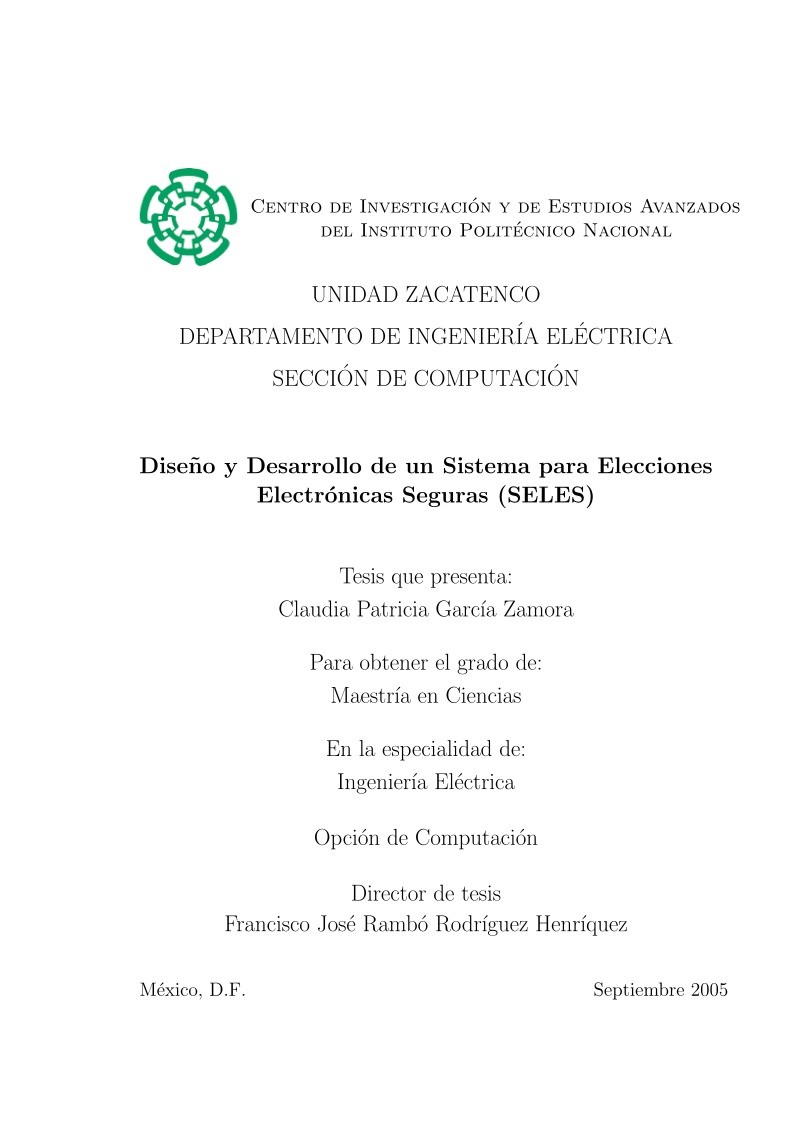 Centro de Investigación y de Estudios Avanzados del Instituto Politécnico Nacional

UNIDAD ZACATENCO
DEPARTAMENTO DE INGENIERÍA ELÉCTRICA
SECCIÓN DE COMPUTACIÓN

Diseño y Desarrollo de un Sistema para Elecciones Electrónicas Seguras (SELES)

Tesis que presenta:
Claudia Patricia García Zamora

Para obtener el grado de:
Maestría en Ciencias

En la especialidad de:
Ingeniería Eléctrica

Opción de Computación

Director de tesis
Francisco José Rambó Rodríguez Henríquez

México, D.F.

Septiembre 2005